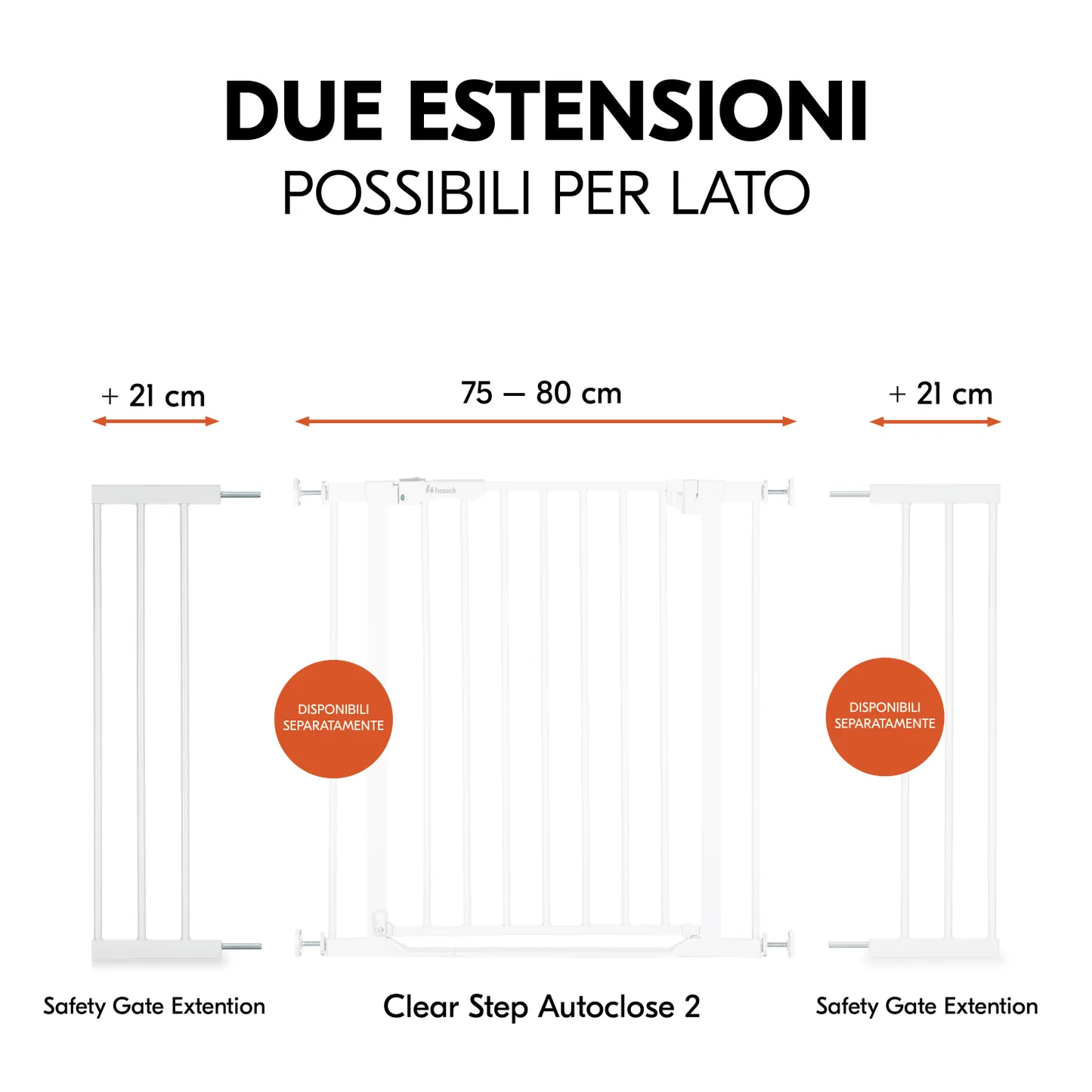 DUE ESTENSIONI
POSSIBILI PER LATO

+ 21 cm

75 – 80 cm

+ 21 cm

hauck

DISPONIBILI SEPARATAMENTE

DISPONIBILI SEPARATAMENTE

Safety Gate Extention

Clear Step Autoclose 2

Safety Gate Extention